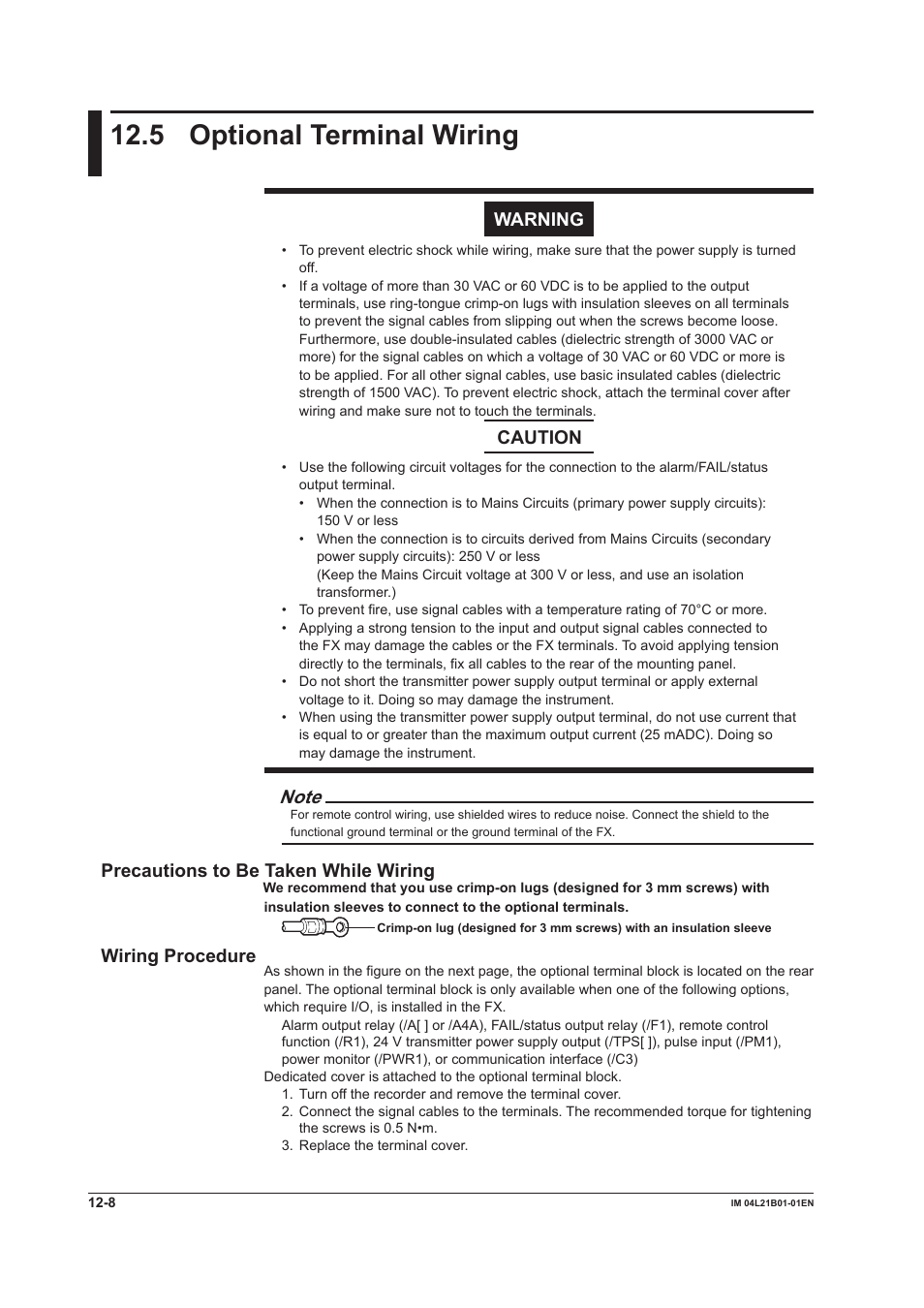 12.5 Optional Terminal Wiring

WARNING

• To prevent electric shock while wiring, make sure that the power supply is turned off.
• If a voltage of more than 30 VAC or 60 VDC is to be applied to the output terminals, use ring-tongue crimp-on lugs with insulation sleeves on all terminals to prevent the signal cables from slipping out when the screws become loose. Furthermore, use double-insulated cables (dielectric strength of 3000 VAC or more) for the signal cables on which a voltage of 30 VAC or 60 VDC or more is to be applied. For all other signal cables, use basic insulated cables (dielectric strength of 1500 VAC). To prevent electric shock, attach the terminal cover after wiring and make sure not to touch the terminals.

CAUTION

• Use the following circuit voltages for the connection to the alarm/FAIL/status output terminal.
• When the connection is to Mains Circuits (primary power supply circuits): 150 V or less
• When the connection is to circuits derived from Mains Circuits (secondary power supply circuits): 250 V or less
(Keep the Mains Circuit voltage at 300 V or less, and use an isolation transformer.)
• To prevent fire, use signal cables with a temperature rating of 70°C or more.
• Applying a strong tension to the input and output signal cables connected to the FX may damage the cables or the FX terminals. To avoid applying tension directly to the terminals, fix all cables to the rear of the mounting panel.
• Do not short the transmitter power supply output terminal or apply external voltage to it. Doing so may damage the instrument.
• When using the transmitter power supply output terminal, do not use current that is equal to or greater than the maximum output current (25 mADC). Doing so may damage the instrument.

Note
For remote control wiring, use shielded wires to reduce noise. Connect the shield to the functional ground terminal or the ground terminal of the FX.

Precautions to Be Taken While Wiring
We recommend that you use crimp-on lugs (designed for 3 mm screws) with insulation sleeves to connect to the optional terminals.
Crimp-on lug (designed for 3 mm screws) with an insulation sleeve

Wiring Procedure
As shown in the figure on the next page, the optional terminal block is located on the rear panel. The optional terminal block is only available when one of the following options, which require I/O, is installed in the FX.
Alarm output relay (/A[ ] or /A4A), FAIL/status output relay (/F1), remote control function (/R1), 24 V transmitter power supply output (/TPS[ ]), pulse input (/PM1), power monitor (/PWR1), or communication interface (/C3)
Dedicated cover is attached to the optional terminal block.
1. Turn off the recorder and remove the terminal cover.
2. Connect the signal cables to the terminals. The recommended torque for tightening the screws is 0.5 N•m.
3. Replace the terminal cover.

12-8
IM 04L21B01-01EN